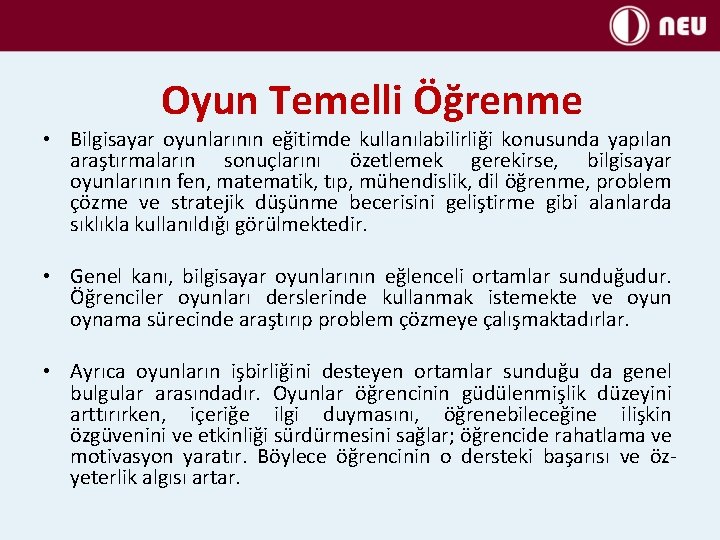 NEU

Oyun Temelli Öğrenme

• Bilgisayar oyunlarının eğitimde kullanılabilirliği konusunda yapılan araştırmaların sonuçlarını özetlemek gerekirse, bilgisayar oyunlarının fen, matematik, tıp, mühendislik, dil öğrenme, problem çözme ve stratejik düşünme becerisini geliştirme gibi alanlarda sıklıkla kullanıldığı görülmektedir.

• Genel kanı, bilgisayar oyunlarının eğlenceli ortamlar sunduğudur. Öğrenciler oyunları derslerinde kullanmak istemekte ve oyun oynama sürecinde araştırıp problem çözmeye çalışmaktadırlar.

• Ayrıca oyunların işbirliğini desteyen ortamlar sunduğu da genel bulgular arasındadır. Oyunlar öğrencinin güdülenmişlik düzeyini arttırırken, içeriğe ilgi duymasını, öğrenebileceğine ilişkin özgüvenini ve etkinliği sürdürmesini sağlar; öğrencide rahatlama ve motivasyon yaratır. Böylece öğrencinin o dersteki başarısı ve öz-yeterlik algısı artar.